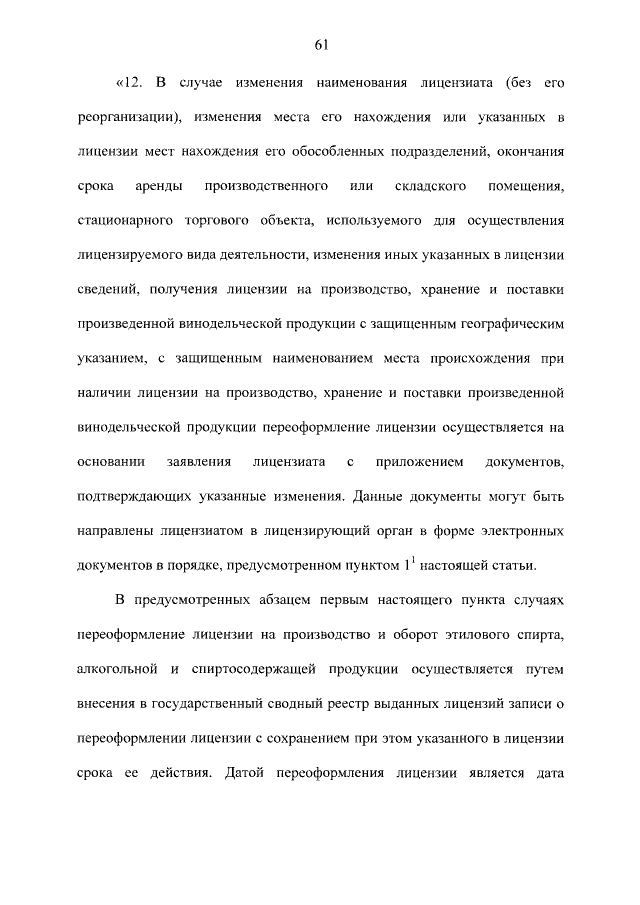 61

«12. В случае изменения наименования лицензиата (без его реорганизации), изменения места его нахождения или указанных в лицензии мест нахождения его обособленных подразделений, окончания срока аренды производственного или складского помещения, стационарного торгового объекта, используемого для осуществления лицензируемого вида деятельности, изменения иных указанных в лицензии сведений, получения лицензии на производство, хранение и поставки произведенной винодельческой продукции с защищенным географическим указанием, с защищенным наименованием места происхождения при наличии лицензии на производство, хранение и поставки произведенной винодельческой продукции переоформление лицензии осуществляется на основании заявления лицензиата с приложением документов, подтверждающих указанные изменения. Данные документы могут быть направлены лицензиатом в лицензирующий орган в форме электронных документов в порядке, предусмотренном пунктом $1^1$ настоящей статьи.

В предусмотренных абзацем первым настоящего пункта случаях переоформление лицензии на производство и оборот этилового спирта, алкогольной и спиртосодержащей продукции осуществляется путем внесения в государственный сводный реестр выданных лицензий записи о переоформлении лицензии с сохранением при этом указанного в лицензии срока ее действия. Датой переоформления лицензии является дата